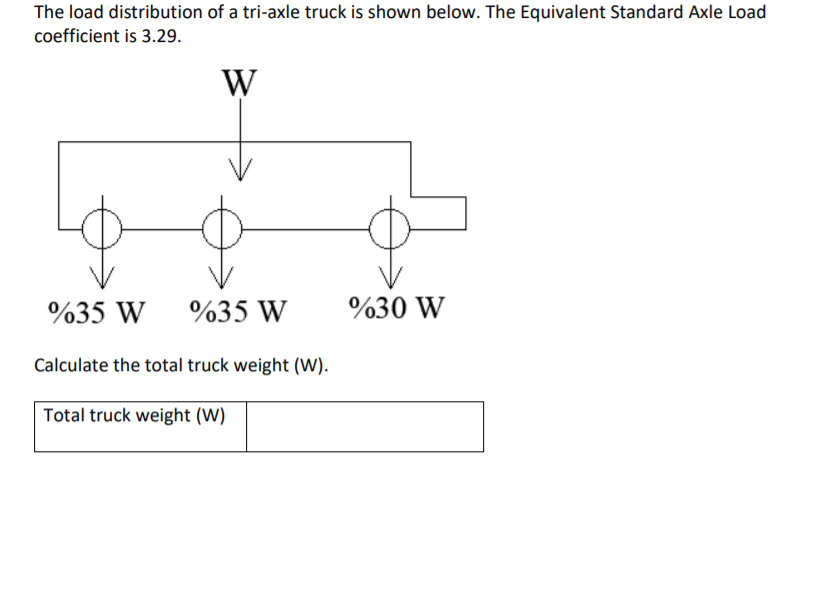 The load distribution of a tri-axle truck is shown below. The Equivalent Standard Axle Load coefficient is 3.29.

W

%35 W %35 W %30 W

Calculate the total truck weight (W).

| Total truck weight (W) | |
|---|---|